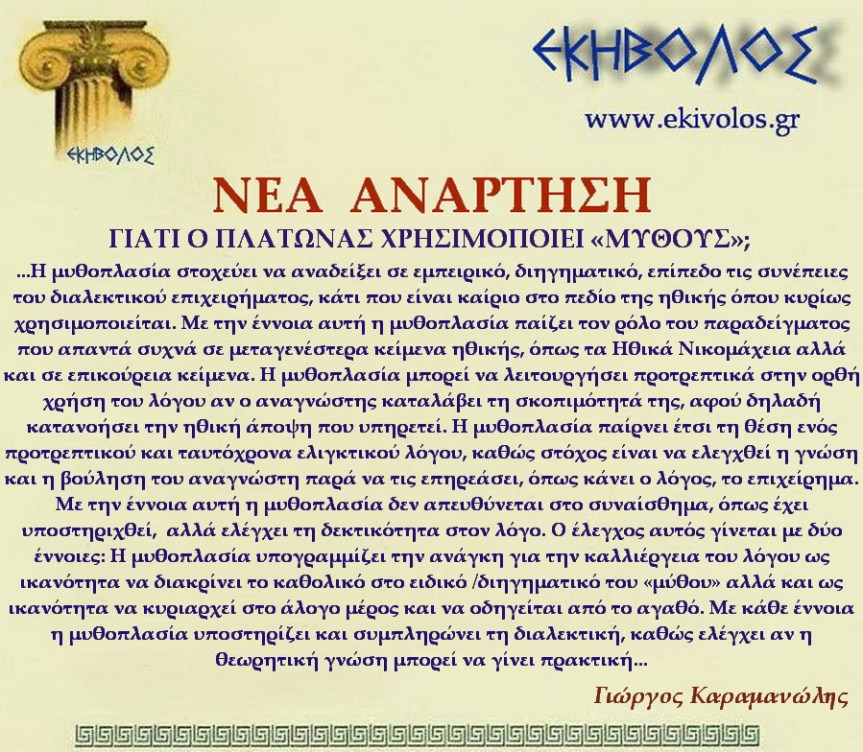 ΕΚΗΒΟΛΟΣ

ΕΚΗΒΟΛΟΣ

www.ekivolos.gr

ΝΕΑ ΑΝΑΡΤΗΣΗ

ΓΙΑΤΙ Ο ΠΛΑΤΩΝΑΣ ΧΡΗΣΙΜΟΠΟΙΕΙ «ΜΥΘΟΥΣ»;

...Η μυθοπλασία στοχεύει να αναδείξει σε εμπειρικό, διηγηματικό, επίπεδο τις συνέπειες του διαλεκτικού επιχειρήματος, κάτι που είναι καίριο στο πεδίο της ηθικής όπου κυρίως χρησιμοποιείται. Με την έννοια αυτή η μυθοπλασία παίζει τον ρόλο του παραδείγματος που απαντά συχνά σε μεταγενέστερα κείμενα ηθικής, όπως τα Ηθικά Νικομάχεια αλλά και σε επικούρεια κείμενα. Η μυθοπλασία μπορεί να λειτουργήσει προτρεπτικά στην ορθή χρήση του λόγου αν ο αναγνώστης καταλάβει τη σκοπιμότητά της, αφού δηλαδή κατανοήσει την ηθική άποψη που υπηρετεί. Η μυθοπλασία παίρνει έτσι τη θέση ενός προτρεπτικού και ταυτόχρονα ελιγκτικού λόγου, καθώς στόχος είναι να ελεγχθεί η γνώση και η βούληση του αναγνώστη παρά να τις επηρεάσει, όπως κάνει ο λόγος, το επιχείρημα. Με την έννοια αυτή η μυθοπλασία δεν απευθύνεται στο συναίσθημα, όπως έχει υποστηριχθεί, αλλά ελέγχει τη δεκτικότητα στον λόγο. Ο έλεγχος αυτός γίνεται με δύο έννοιες: Η μυθοπλασία υπογραμμίζει την ανάγκη για την καλλιέργεια του λόγου ως ικανότητα να διακρίνει το καθολικό στο ειδικό /διηγηματικό του «μύθου» αλλά και ως ικανότητα να κυριαρχεί στο άλογο μέρος και να οδηγείται από το αγαθό. Με κάθε έννοια η μυθοπλασία υποστηρίζει και συμπληρώνει τη διαλεκτική, καθώς ελέγχει αν η θεωρητική γνώση μπορεί να γίνει πρακτική...

Γιώργος Καραμανώλης